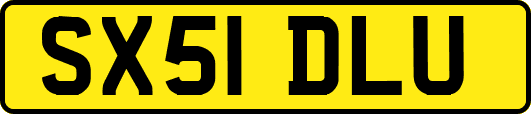 SX51 DLU